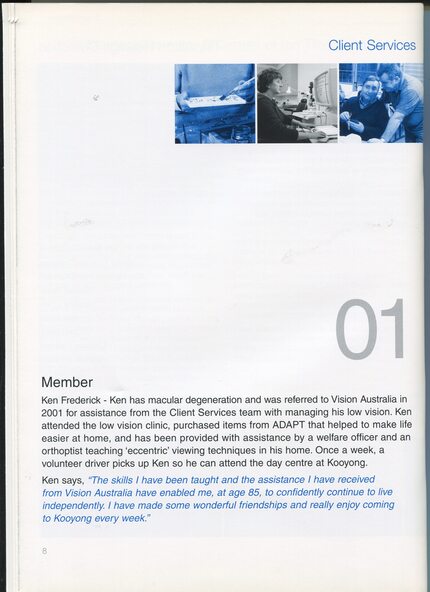 Client Services

01

Member

Ken Frederick - Ken has macular degeneration and was referred to Vision Australia in 2001 for assistance from the Client Services team with managing his low vision. Ken attended the low vision clinic, purchased items from ADAPT that helped to make life easier at home, and has been provided with assistance by a welfare officer and an orthoptist teaching 'eccentric' viewing techniques in his home. Once a week, a volunteer driver picks up Ken so he can attend the day centre at Kooyong.

Ken says, "The skills I have been taught and the assistance I have received from Vision Australia have enabled me, at age 85, to confidently continue to live independently. I have made some wonderful friendships and really enjoy coming to Kooyong every week."

8